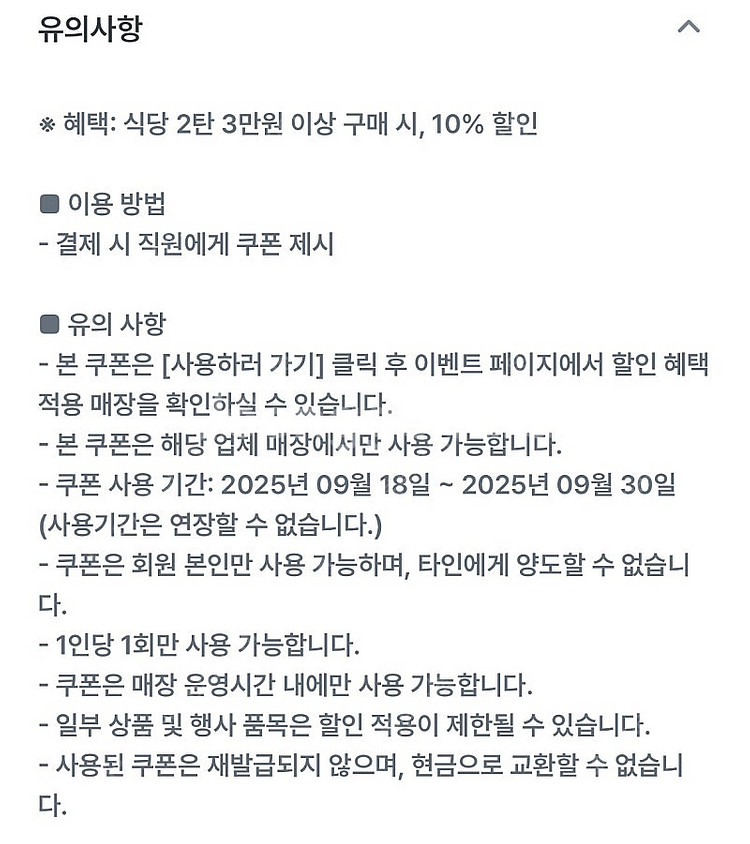 유의사항

※ 혜택: 식당 2탄 3만원 이상 구매 시, 10% 할인

■ 이용 방법
- 결제 시 직원에게 쿠폰 제시

■ 유의 사항
- 본 쿠폰은 [사용하러 가기] 클릭 후 이벤트 페이지에서 할인 혜택 적용 매장을 확인하실 수 있습니다.
- 본 쿠폰은 해당 업체 매장에서만 사용 가능합니다.
- 쿠폰 사용 기간: 2025년 09월 18일 ~ 2025년 09월 30일 (사용기간은 연장할 수 없습니다.)
- 쿠폰은 회원 본인만 사용 가능하며, 타인에게 양도할 수 없습니다.
- 1인당 1회만 사용 가능합니다.
- 쿠폰은 매장 운영시간 내에만 사용 가능합니다.
- 일부 상품 및 행사 품목은 할인 적용이 제한될 수 있습니다.
- 사용된 쿠폰은 재발급되지 않으며, 현금으로 교환할 수 없습니다.